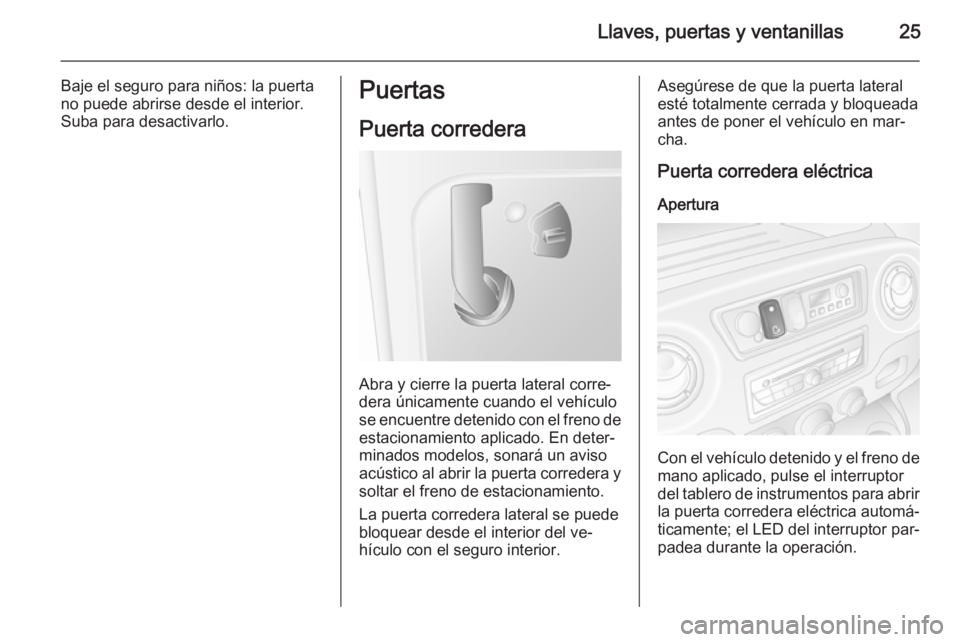 Llaves, puertas y ventanillas 25

Baje el seguro para niños: la puerta no puede abrirse desde el interior. Suba para desactivarlo.

Puertas

Puerta corredera

Abra y cierre la puerta lateral corredera únicamente cuando el vehículo se encuentre detenido con el freno de estacionamiento aplicado. En determinados modelos, sonará un aviso acústico al abrir la puerta corredera y soltar el freno de estacionamiento.

La puerta corredera lateral se puede bloquear desde el interior del vehículo con el seguro interior.

Asegúrese de que la puerta lateral esté totalmente cerrada y bloqueada antes de poner el vehículo en marcha.

Puerta corredera eléctrica

Apertura

Con el vehículo detenido y el freno de mano aplicado, pulse el interruptor del tablero de instrumentos para abrir la puerta corredera eléctrica automáticamente; el LED del interruptor parpadea durante la operación.

carmanualsonline.info